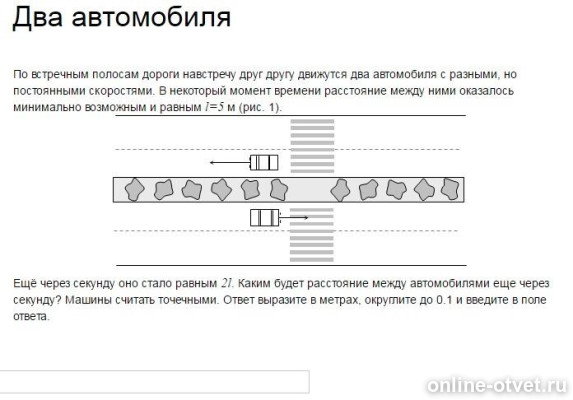 Два автомобиля

По встречным полосам дороги навстречу друг другу движутся два автомобиля с разными, но постоянными скоростями. В некоторый момент времени расстояние между ними оказалось минимально возможным и равным $l=5$ м (рис. 1).

Ещё через секунду оно стало равным $2l$. Каким будет расстояние между автомобилями еще через секунду? Машины считать точечными. Ответ выразите в метрах, округлите до 0.1 и введите в поле ответа.

online-otvet.ru